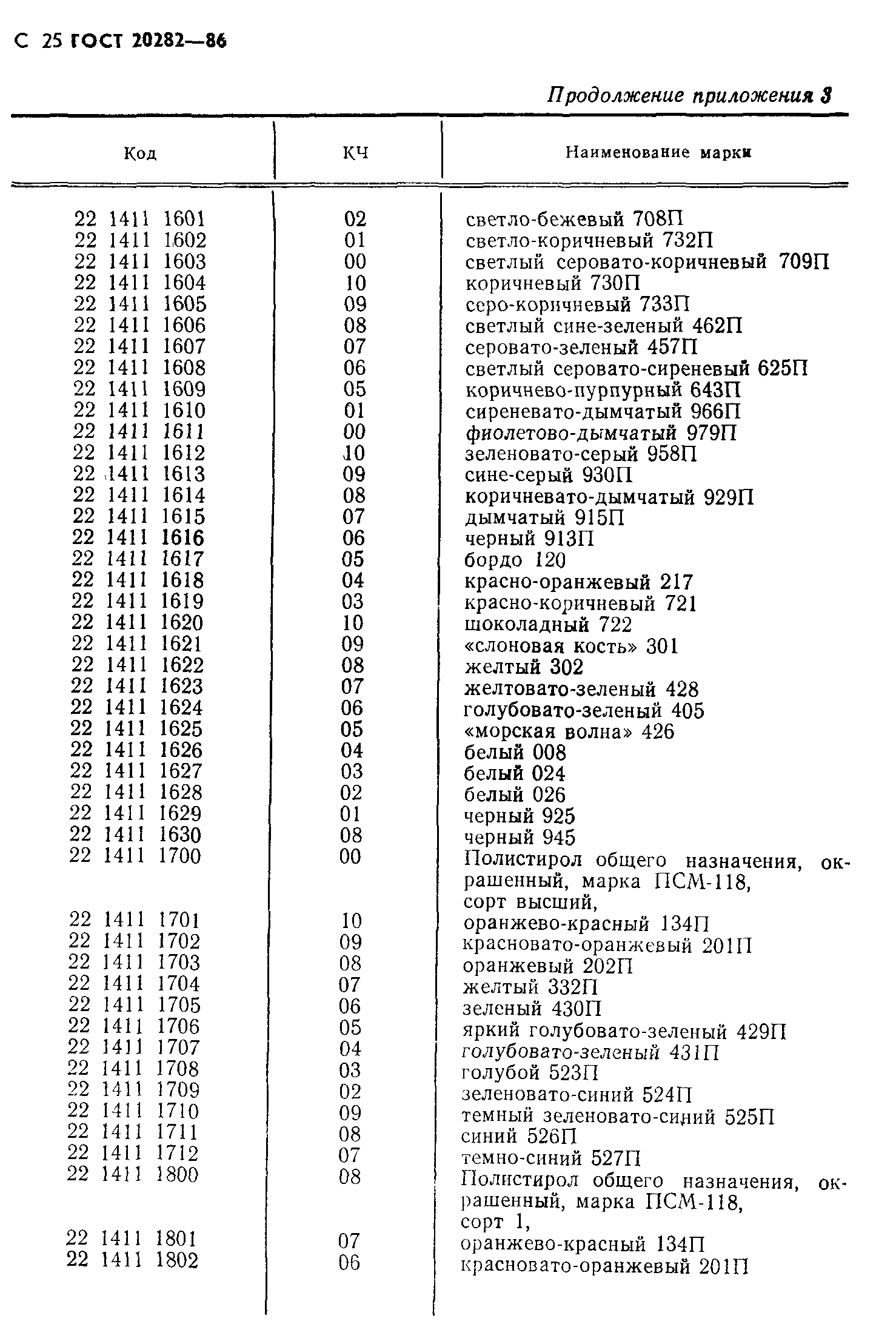 С 25 ГОСТ 20282—86

Продолжение приложения 3

| Код | КЧ | Наименование марки |
|---|---|---|
| 22 1411 1601 | 02 | светло-бежевый 708П |
| 22 1411 1602 | 01 | светло-коричневый 732П |
| 22 1411 1603 | 00 | светлый серовато-коричневый 709П |
| 22 1411 1604 | 10 | коричневый 730П |
| 22 1411 1605 | 09 | серо-коричневый 733П |
| 22 1411 1606 | 08 | светлый сине-зеленый 462П |
| 22 1411 1607 | 07 | серовато-зеленый 457П |
| 22 1411 1608 | 06 | светлый серовато-сиреневый 625П |
| 22 1411 1609 | 05 | коричнево-пурпурный 643П |
| 22 1411 1610 | 01 | сиреневато-дымчатый 966П |
| 22 1411 1611 | 00 | фиолетово-дымчатый 979П |
| 22 1411 1612 | 10 | зеленовато-серый 958П |
| 22 1411 1613 | 09 | сине-серый 930П |
| 22 1411 1614 | 08 | коричневато-дымчатый 929П |
| 22 1411 1615 | 07 | дымчатый 915П |
| 22 1411 1616 | 06 | черный 913П |
| 22 1411 1617 | 05 | бордо 120 |
| 22 1411 1618 | 04 | красно-оранжевый 217 |
| 22 1411 1619 | 03 | красно-коричневый 721 |
| 22 1411 1620 | 10 | шоколадный 722 |
| 22 1411 1621 | 09 | «слоновая кость» 301 |
| 22 1411 1622 | 08 | желтый 302 |
| 22 1411 1623 | 07 | желтовато-зеленый 428 |
| 22 1411 1624 | 06 | голубовато-зеленый 405 |
| 22 1411 1625 | 05 | «морская волна» 426 |
| 22 1411 1626 | 04 | белый 008 |
| 22 1411 1627 | 03 | белый 024 |
| 22 1411 1628 | 02 | белый 026 |
| 22 1411 1629 | 01 | черный 925 |
| 22 1411 1630 | 08 | черный 945 |
| 22 1411 1700 | 00 | Полистирол общего назначения, окрашенный, марка ПСМ-118, сорт высший, |
| 22 1411 1701 | 10 | оранжево-красный 134П |
| 22 1411 1702 | 09 | красновато-оранжевый 201П |
| 22 1411 1703 | 08 | оранжевый 202П |
| 22 1411 1704 | 07 | желтый 332П |
| 22 1411 1705 | 06 | зеленый 430П |
| 22 1411 1706 | 05 | яркий голубовато-зеленый 429П |
| 22 1411 1707 | 04 | голубовато-зеленый 431П |
| 22 1411 1708 | 03 | голубой 523П |
| 22 1411 1709 | 02 | зеленовато-синий 524П |
| 22 1411 1710 | 09 | темный зеленовато-синий 525П |
| 22 1411 1711 | 08 | синий 526П |
| 22 1411 1712 | 07 | темно-синий 527П |
| 22 1411 1800 | 08 | Полистирол общего назначения, окрашенный, марка ПСМ-118, сорт 1, |
| 22 1411 1801 | 07 | оранжево-красный 134П |
| 22 1411 1802 | 06 | красновато-оранжевый 201П |